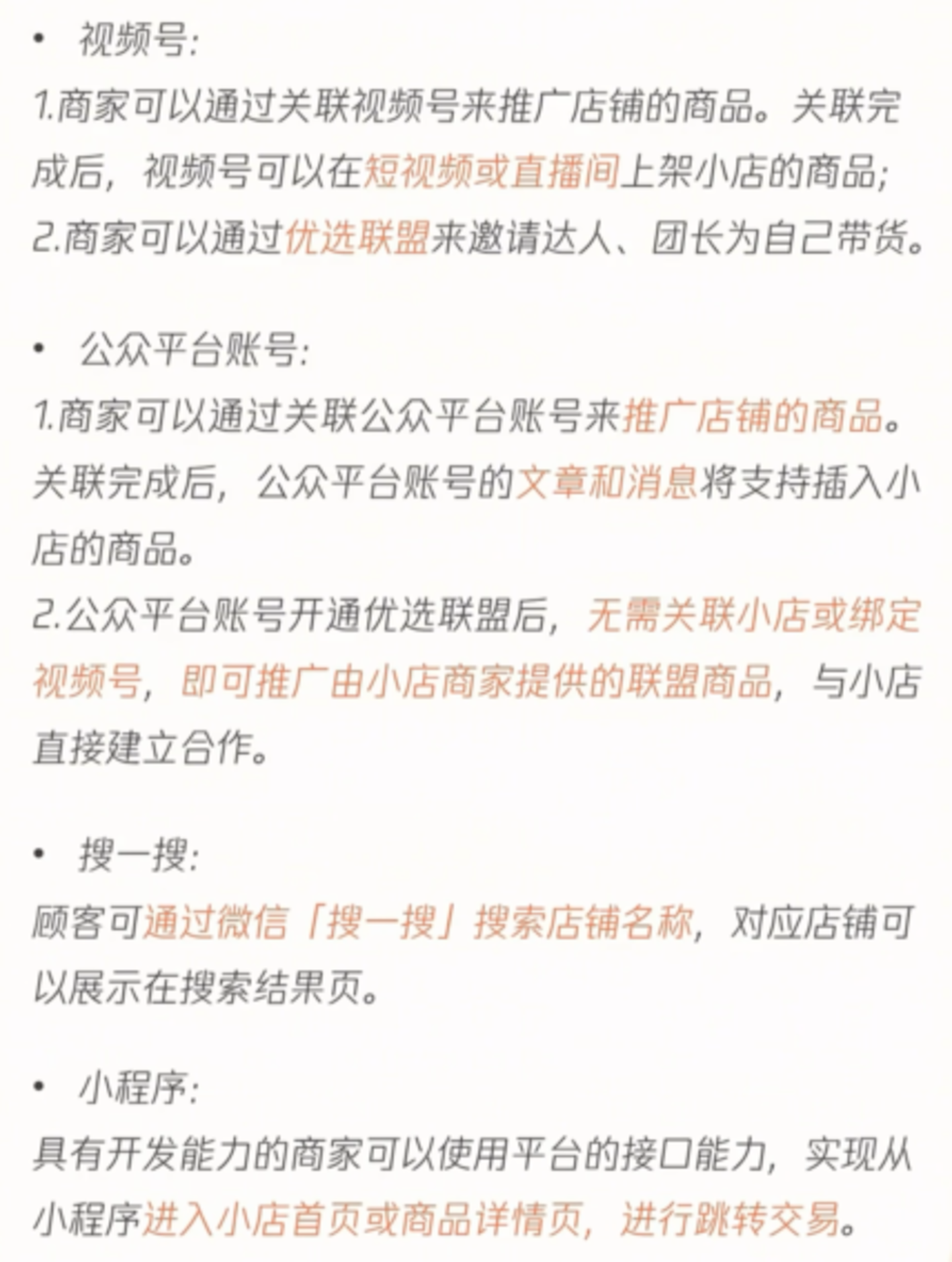 • 视频号:

1.商家可以通过关联视频号来推广店铺的商品。关联完成后，视频号可以在短视频或直播间上架小店的商品;
2.商家可以通过优选联盟来邀请达人、团长为自己带货。

• 公众平台账号:

1.商家可以通过关联公众平台账号来推广店铺的商品。关联完成后，公众平台账号的文章和消息将支持插入小店的商品。
2.公众平台账号开通优选联盟后，无需关联小店或绑定视频号，即可推广由小店商家提供的联盟商品，与小店直接建立合作。

• 搜一搜:

顾客可通过微信「搜一搜」搜索店铺名称，对应店铺可以展示在搜索结果页。

• 小程序:

具有开发能力的商家可以使用平台的接口能力，实现从小程序进入小店首页或商品详情页，进行跳转交易。